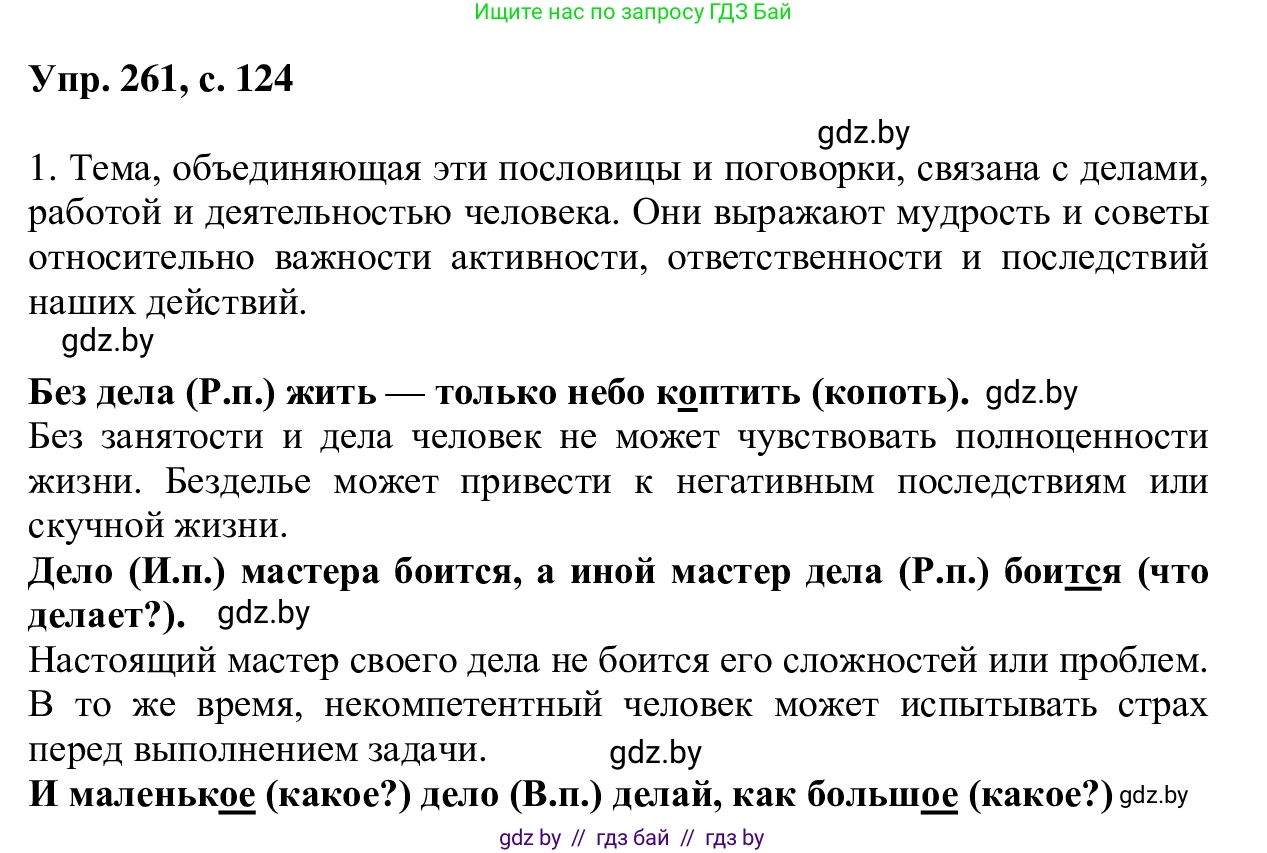 Ищите нас по запросу ГДЗ Бай

Упр. 261, с. 124

gdz.by

1. Тема, объединяющая эти пословицы и поговорки, связана с делами, работой и деятельностью человека. Они выражают мудрость и советы относительно важности активности, ответственности и последствий наших действий.

gdz.by

Без дела (Р.п.) жить — только небо коптить (копоть). gdz.by

Без занятости и дела человек не может чувствовать полноценности жизни. Безделье может привести к негативным последствиям или скучной жизни.

Дело (И.п.) мастера боится, а иной мастер дела (Р.п.) боится (что делает?). gdz.by

Настоящий мастер своего дела не боится его сложностей или проблем. В то же время, некомпетентный человек может испытывать страх перед выполнением задачи. gdz.by

И маленькое (какое?) дело (В.п.) делай, как большое (какое?) gdz.by

gdz by // гдз бай // гдз by